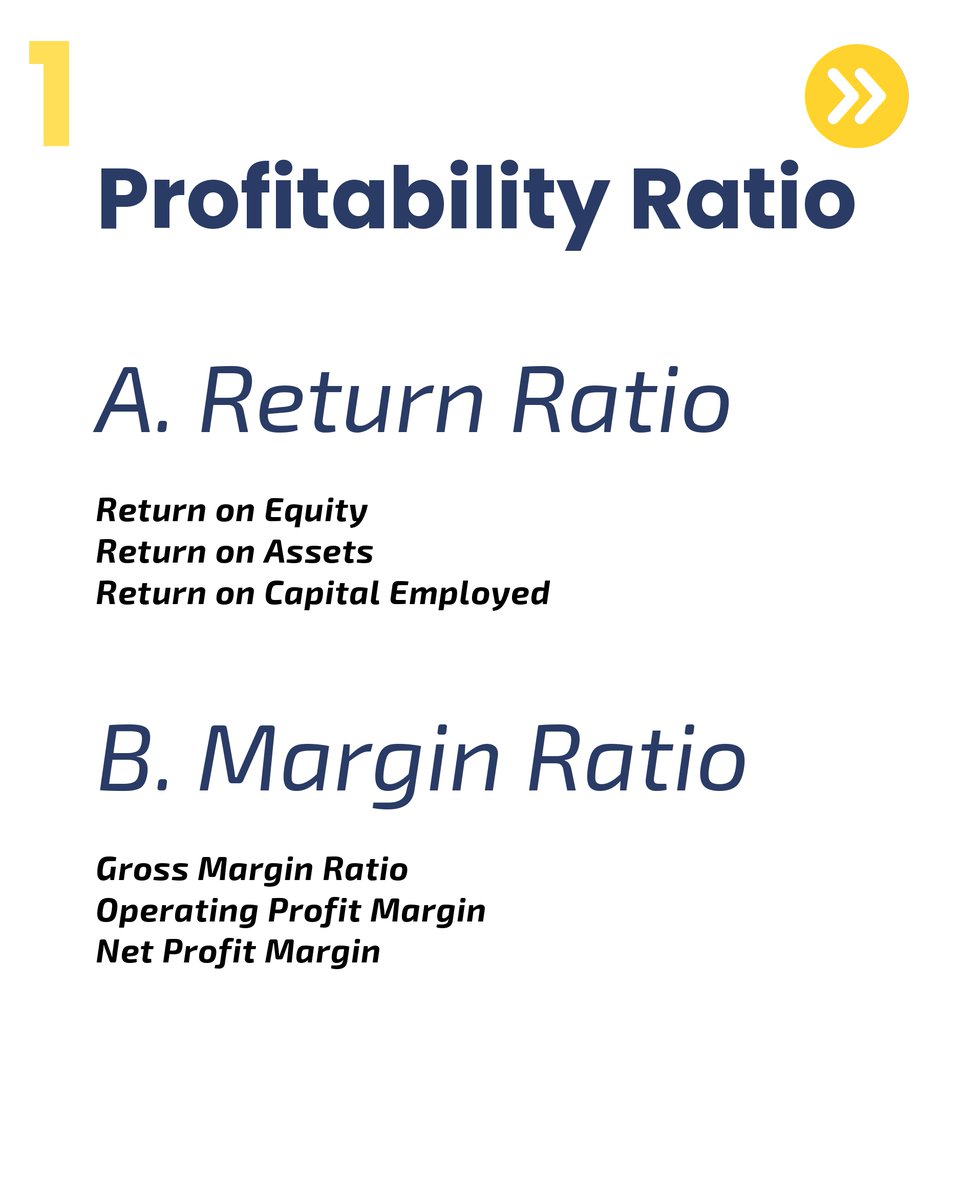 1

Profitability Ratio

A. Return Ratio

Return on Equity
Return on Assets
Return on Capital Employed

B. Margin Ratio

Gross Margin Ratio
Operating Profit Margin
Net Profit Margin